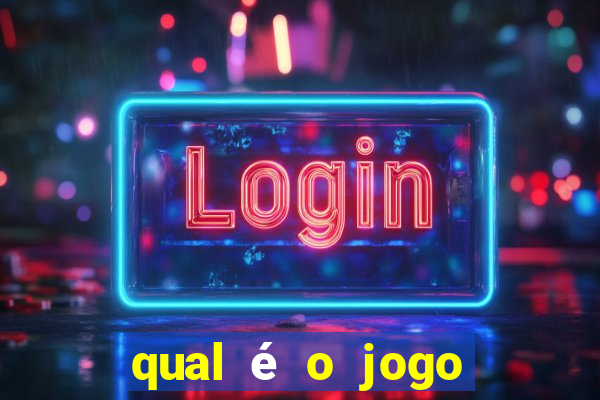 Login

qual é o jogo